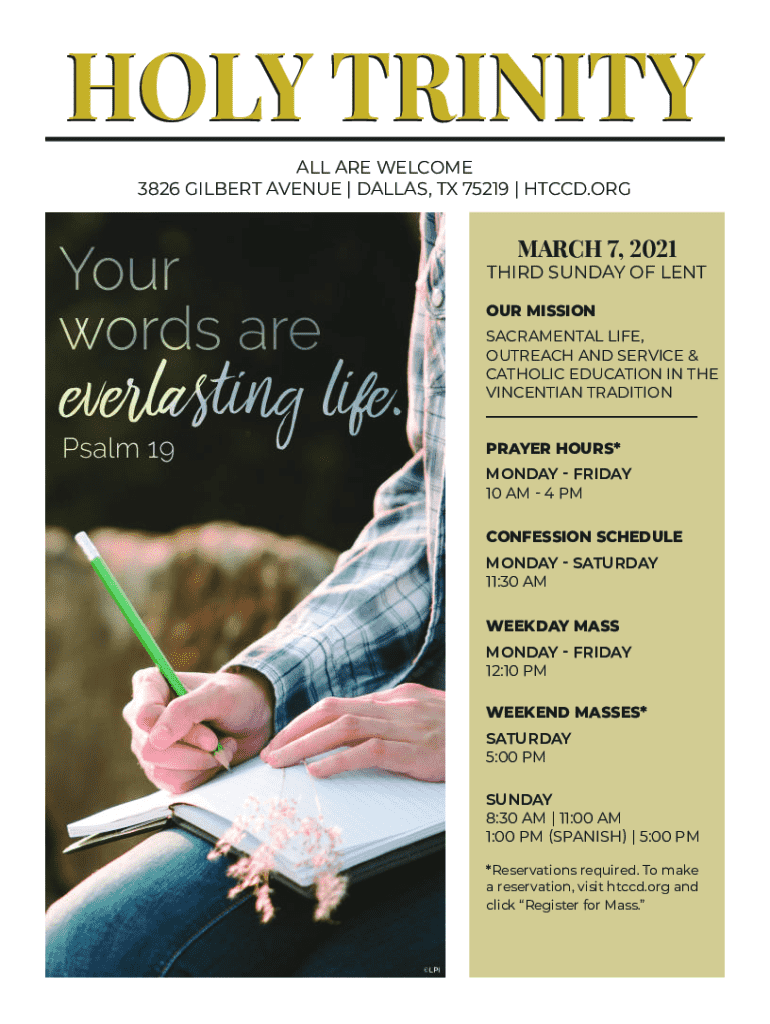 HOLY TRINITY

ALL ARE WELCOME
3826 GILBERT AVENUE | DALLAS, TX 75219 | HTCCD.ORG

Your words are everlasting life.
Psalm 19

©LPi

MARCH 7, 2021
THIRD SUNDAY OF LENT

OUR MISSION
SACRAMENTAL LIFE, OUTREACH AND SERVICE & CATHOLIC EDUCATION IN THE VINCENTIAN TRADITION

PRAYER HOURS*
MONDAY - FRIDAY
10 AM - 4 PM

CONFESSION SCHEDULE
MONDAY - SATURDAY
11:30 AM

WEEKDAY MASS
MONDAY - FRIDAY
12:10 PM

WEEKEND MASSES*
SATURDAY
5:00 PM

SUNDAY
8:30 AM | 11:00 AM
1:00 PM (SPANISH) | 5:00 PM

*Reservations required. To make a reservation, visit htccd.org and click "Register for Mass."